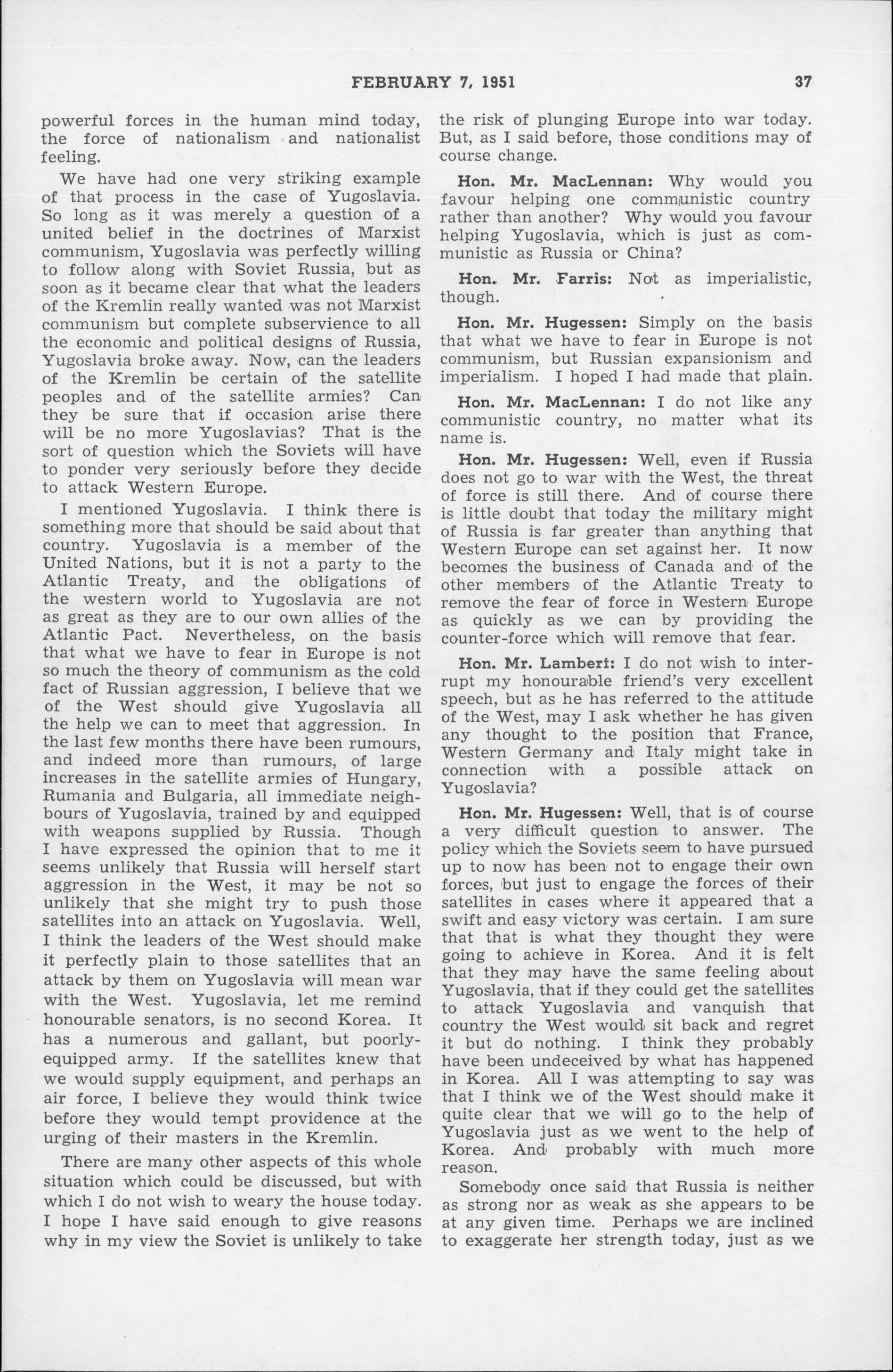 FEBRUARY 7, 1951 37

powerful forces in the human mind today, the force of nationalism and nationalist feeling.

We have had one very striking example of that process in the case of Yugoslavia. So long as it was merely a question of a united belief in the doctrines of Marxist communism, Yugoslavia was perfectly willing to follow along with Soviet Russia, but as soon as it became clear that what the leaders of the Kremlin really wanted was not Marxist communism but complete subservience to all the economic and political designs of Russia, Yugoslavia broke away. Now, can the leaders of the Kremlin be certain of the satellite peoples and of the satellite armies? Can they be sure that if occasion arise there will be no more Yugoslavias? That is the sort of question which the Soviets will have to ponder very seriously before they decide to attack Western Europe.

I mentioned Yugoslavia. I think there is something more that should be said about that country. Yugoslavia is a member of the United Nations, but it is not a party to the Atlantic Treaty, and the obligations of the western world to Yugoslavia are not as great as they are to our own allies of the Atlantic Pact. Nevertheless, on the basis that what we have to fear in Europe is not so much the theory of communism as the cold fact of Russian aggression, I believe that we of the West should give Yugoslavia all the help we can to meet that aggression. In the last few months there have been rumours, and indeed more than rumours, of large increases in the satellite armies of Hungary, Rumania and Bulgaria, all immediate neighbours of Yugoslavia, trained by and equipped with weapons supplied by Russia. Though I have expressed the opinion that to me it seems unlikely that Russia will herself start aggression in the West, it may be not so unlikely that she might try to push those satellites into an attack on Yugoslavia. Well, I think the leaders of the West should make it perfectly plain to those satellites that an attack by them on Yugoslavia will mean war with the West. Yugoslavia, let me remind honourable senators, is no second Korea. It has a numerous and gallant, but poorly-equipped army. If the satellites knew that we would supply equipment, and perhaps an air force, I believe they would think twice before they would tempt providence at the urging of their masters in the Kremlin.

There are many other aspects of this whole situation which could be discussed, but with which I do not wish to weary the house today. I hope I have said enough to give reasons why in my view the Soviet is unlikely to take the risk of plunging Europe into war today. But, as I said before, those conditions may of course change.

Hon. Mr. MacLennan: Why would you favour helping one communistic country rather than another? Why would you favour helping Yugoslavia, which is just as communistic as Russia or China?

Hon. Mr. Farris: Not as imperialistic, though.

Hon. Mr. Hugessen: Simply on the basis that what we have to fear in Europe is not communism, but Russian expansionism and imperialism. I hoped I had made that plain.

Hon. Mr. MacLennan: I do not like any communistic country, no matter what its name is.

Hon. Mr. Hugessen: Well, even if Russia does not go to war with the West, the threat of force is still there. And of course there is little doubt that today the military might of Russia is far greater than anything that Western Europe can set against her. It now becomes the business of Canada and of the other members of the Atlantic Treaty to remove the fear of force in Western Europe as quickly as we can by providing the counter-force which will remove that fear.

Hon. Mr. Lambert: I do not wish to interrupt my honourable friend's very excellent speech, but as he has referred to the attitude of the West, may I ask whether he has given any thought to the position that France, Western Germany and Italy might take in connection with a possible attack on Yugoslavia?

Hon. Mr. Hugessen: Well, that is of course a very difficult question to answer. The policy which the Soviets seem to have pursued up to now has been not to engage their own forces, but just to engage the forces of their satellites in cases where it appeared that a swift and easy victory was certain. I am sure that that is what they thought they were going to achieve in Korea. And it is felt that they may have the same feeling about Yugoslavia, that if they could get the satellites to attack Yugoslavia and vanquish that country the West would sit back and regret it but do nothing. I think they probably have been undeceived by what has happened in Korea. All I was attempting to say was that I think we of the West should make it quite clear that we will go to the help of Yugoslavia just as we went to the help of Korea. And probably with much more reason.

Somebody once said that Russia is neither as strong nor as weak as she appears to be at any given time. Perhaps we are inclined to exaggerate her strength today, just as we